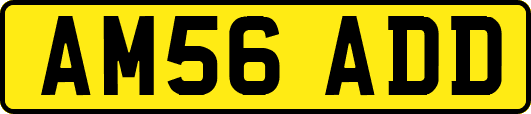 AM56 ADD